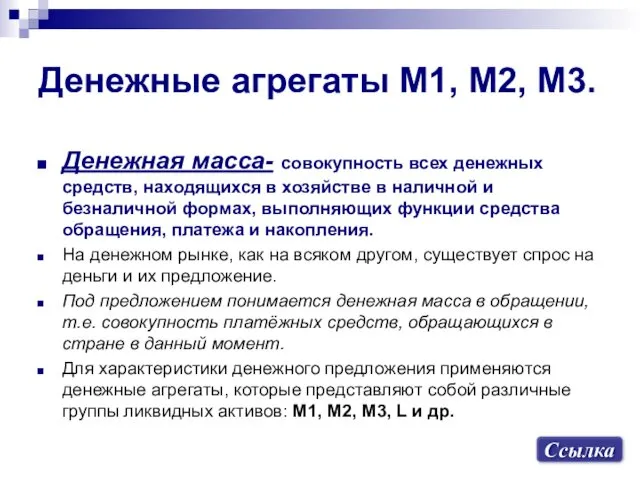 Денежные агрегаты М1, М2, М3.

Денежная масса- совокупность всех денежных средств, находящихся в хозяйстве в наличной и безналичной формах, выполняющих функции средства обращения, платежа и накопления.

На денежном рынке, как на всяком другом, существует спрос на деньги и их предложение.

Под предложением понимается денежная масса в обращении, т.е. совокупность платёжных средств, обращающихся в стране в данный момент.

Для характеристики денежного предложения применяются денежные агрегаты, которые представляют собой различные группы ликвидных активов: М1, М2, М3, L и др.

Ссылка